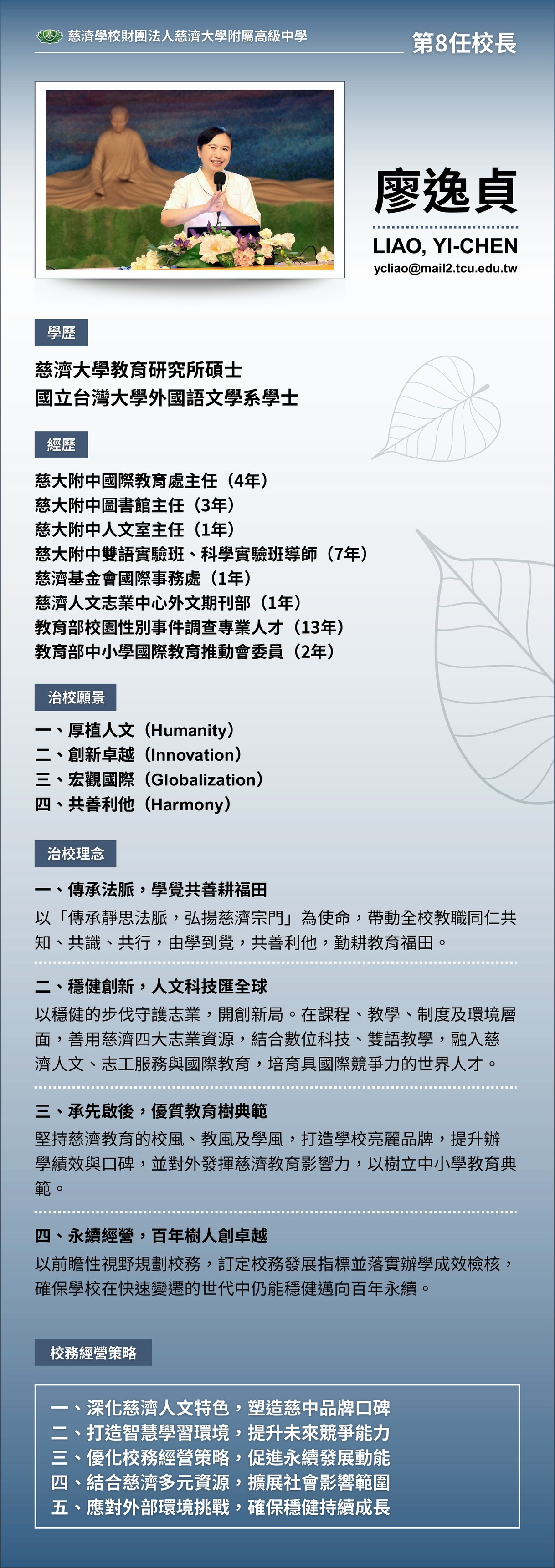 慈濟學校財團法人慈濟大學附屬高級中學

第8任校長

廖逸貞

LIAO, YI-CHEN

ycliao@mail2.tcu.edu.tw

學歷

慈濟大學教育研究所碩士
國立台灣大學外國語文學系學士

經歷

慈大附中國際教育處主任（4年）
慈大附中圖書館主任（3年）
慈大附中人文室主任（1年）
慈大附中雙語實驗班、科學實驗班導師（7年）
慈濟基金會國際事務處（1年）
慈濟人文志業中心外文期刊部（1年）
教育部校園性別事件調查專業人才（13年）
教育部中小學國際教育推動會委員（2年）

治校願景

一、厚植人文（Humanity）
二、創新卓越（Innovation）
三、宏觀國際（Globalization）
四、共善利他（Harmony）

治校理念

一、傳承法脈，學覺共善耕福田
以「傳承靜思法脈，弘揚慈濟宗門」為使命，帶動全校教職同仁共知、共識、共行，由學到覺，共善利他，勤耕教育福田。

二、穩健創新，人文科技匯全球
以穩健的步伐守護志業，開創新局。在課程、教學、制度及環境層面，善用慈濟四大志業資源，結合數位科技、雙語教學，融入慈濟人文、志工服務與國際教育，培育具國際競爭力的世界人才。

三、承先啟後，優質教育樹典範
堅持慈濟教育的校風、教風及學風，打造學校亮麗品牌，提升辦學績效與口碑，並對外發揮慈濟教育影響力，以樹立中小學教育典範。

四、永續經營，百年樹人創卓越
以前瞻性視野規劃校務，訂定校務發展指標並落實辦學成效檢核，確保學校在快速變遷的世代中仍能穩健邁向百年永續。

校務經營策略

一、深化慈濟人文特色，塑造慈中品牌口碑
二、打造智慧學習環境，提升未來競爭能力
三、優化校務經營策略，促進永續發展動能
四、結合慈濟多元資源，擴展社會影響範圍
五、應對外部環境挑戰，確保穩健持續成長